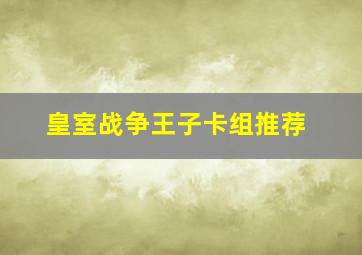 皇室战争王子卡组推荐